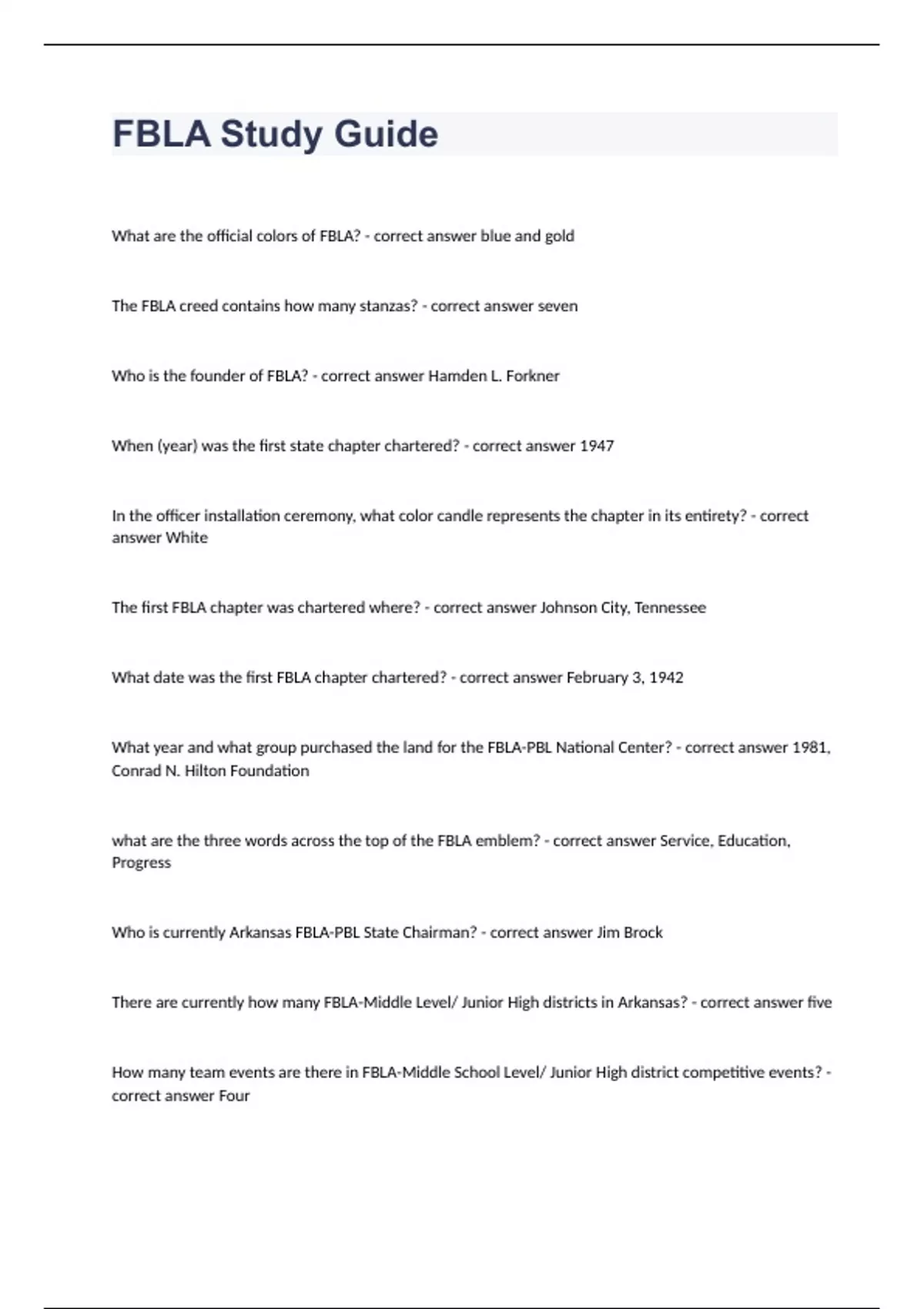 FBLA Study Guide

What are the official colors of FBLA? - correct answer blue and gold

The FBLA creed contains how many stanzas? - correct answer seven

Who is the founder of FBLA? - correct answer Hamden L. Forkner

When (year) was the first state chapter chartered? - correct answer 1947

In the officer installation ceremony, what color candle represents the chapter in its entirety? - correct answer White

The first FBLA chapter was chartered where? - correct answer Johnson City, Tennessee

What date was the first FBLA chapter chartered? - correct answer February 3, 1942

What year and what group purchased the land for the FBLA-PBL National Center? - correct answer 1981, Conrad N. Hilton Foundation

what are the three words across the top of the FBLA emblem? - correct answer Service, Education, Progress

Who is currently Arkansas FBLA-PBL State Chairman? - correct answer Jim Brock

There are currently how many FBLA-Middle Level/ Junior High districts in Arkansas? - correct answer five

How many team events are there in FBLA-Middle School Level/ Junior High district competitive events? - correct answer Four